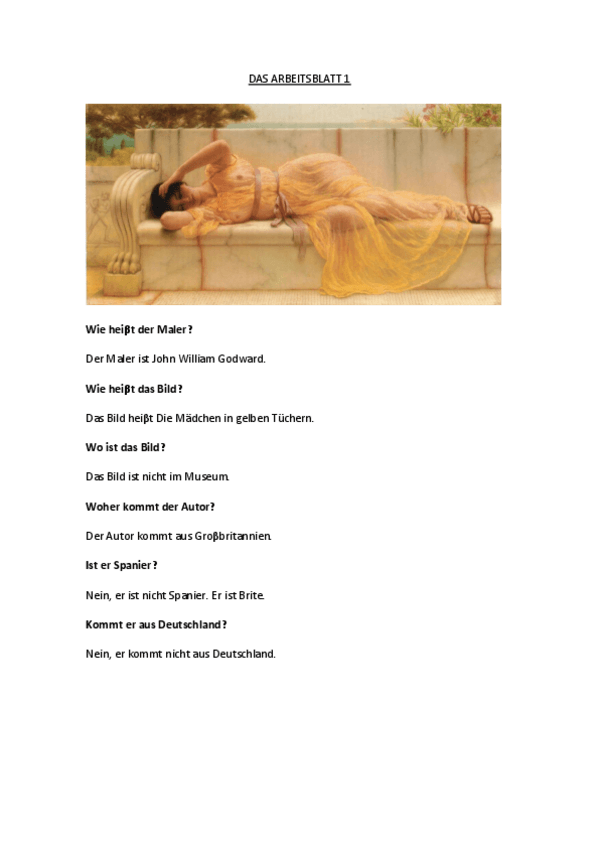 DAS ARBEITSBLATT 1

Wie heiβt der Maler?

Der Maler ist John William Godward.

Wie heiβt das Bild?

Das Bild heiβt Die Mädchen in gelben Tüchern.

Wo ist das Bild?

Das Bild ist nicht im Museum.

Woher kommt der Autor?

Der Autor kommt aus Groβbritannien.

Ist er Spanier?

Nein, er ist nicht Spanier. Er ist Brite.

Kommt er aus Deutschland?

Nein, er kommt nicht aus Deutschland.